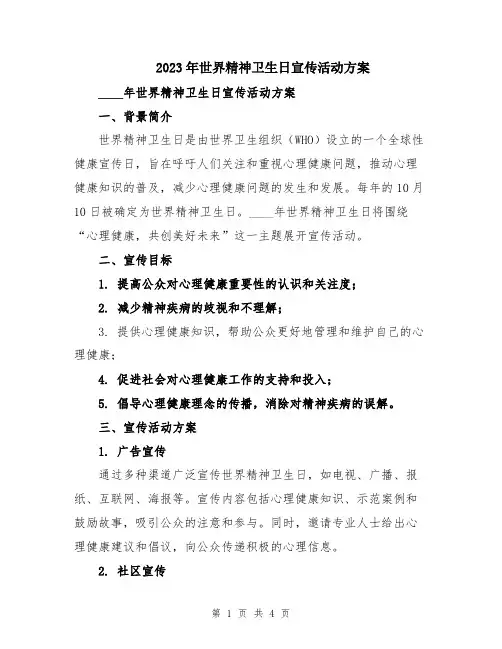 2023年世界精神卫生日宣传活动方案

____年世界精神卫生日宣传活动方案

一、背景简介

世界精神卫生日是由世界卫生组织（WHO）设立的一个全球性健康宣传日，旨在呼吁人们关注和重视心理健康问题，推动心理健康知识的普及，减少心理健康问题的发生和发展。每年的10月10日被确定为世界精神卫生日。____年世界精神卫生日将围绕“心理健康，共创美好未来”这一主题展开宣传活动。

二、宣传目标

1. 提高公众对心理健康重要性的认识和关注度；

2. 减少精神疾病的歧视和不理解；

3. 提供心理健康知识，帮助公众更好地管理和维护自己的心理健康；

4. 促进社会对心理健康工作的支持和投入；

5. 倡导心理健康理念的传播，消除对精神疾病的误解。

三、宣传活动方案

1. 广告宣传

通过多种渠道广泛宣传世界精神卫生日，如电视、广播、报纸、互联网、海报等。宣传内容包括心理健康知识、示范案例和鼓励故事，吸引公众的注意和参与。同时，邀请专业人士给出心理健康建议和倡议，向公众传递积极的心理信息。

2. 社区宣传

第 1 页 共 4 页